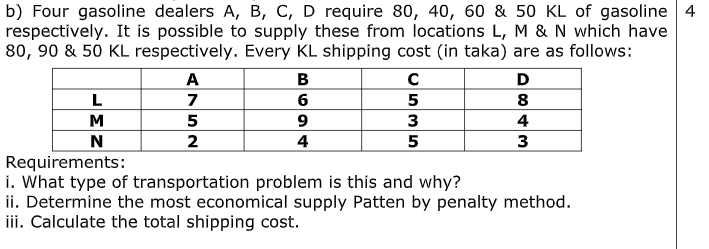 b) Four gasoline dealers A, B, C, D require 80, 40, 60 & 50 KL of gasoline respectively. It is possible to supply these from locations L, M & N which have 80, 90 & 50 KL respectively. Every KL shipping cost (in taka) are as follows:

4

|   | A | B | C | D |
|---|---|---|---|---|
| L | 7 | 6 | 5 | 8 |
| M | 5 | 9 | 3 | 4 |
| N | 2 | 4 | 5 | 3 |

Requirements:
i. What type of transportation problem is this and why?
ii. Determine the most economical supply Patten by penalty method.
iii. Calculate the total shipping cost.